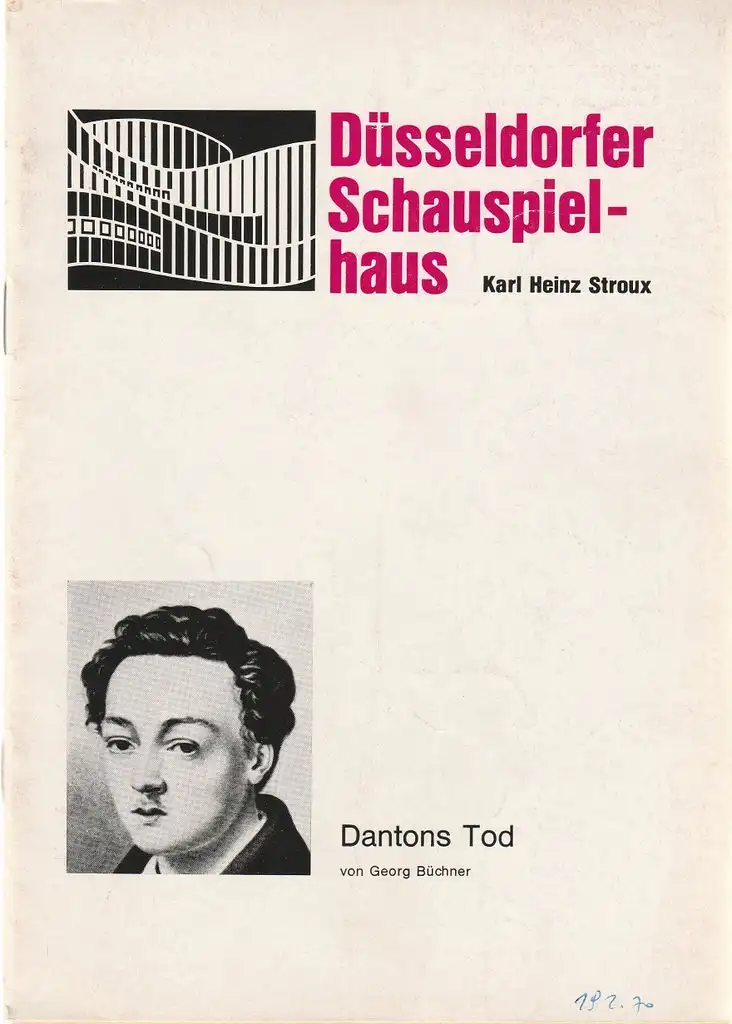 Düsseldorfer Schauspielhaus

Karl Heinz Stroux

Dantons Tod

von Georg Büchner

192.70